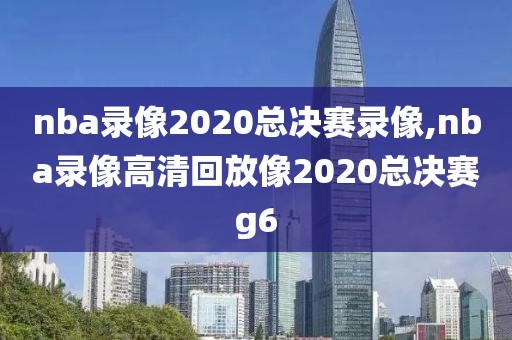 nba录像2020总决赛录像,nba录像高清回放像2020总决赛g6